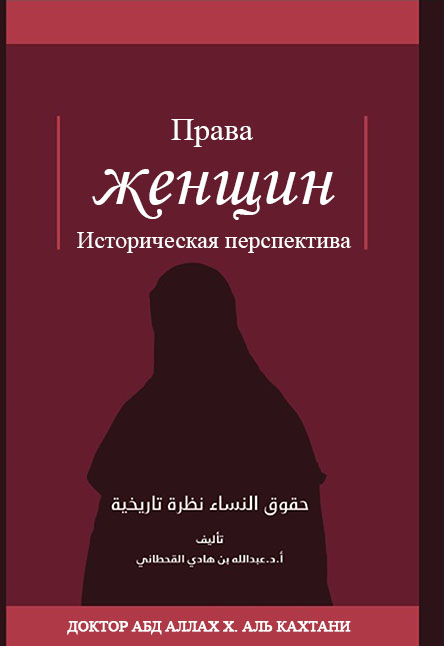 Права
женщин
Историческая перспектива

حقوق النساء نظرة تاريخية

تأليف
أ.د.عبدالله بن هادي القحطاني

ДОКТОР АБД АЛЛАХ Х. АЛЬ КАХТАНИ